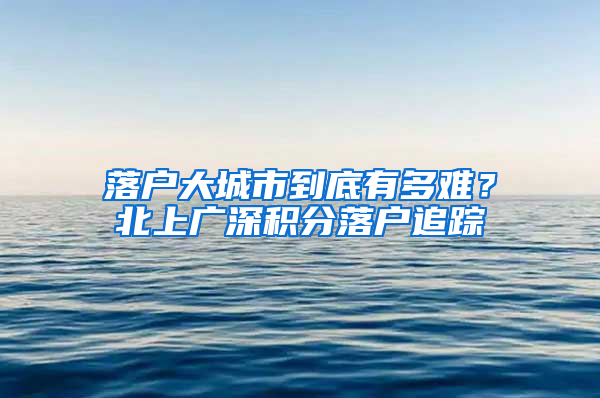 落户大城市到底有多难？
北上广深积分落户追踪